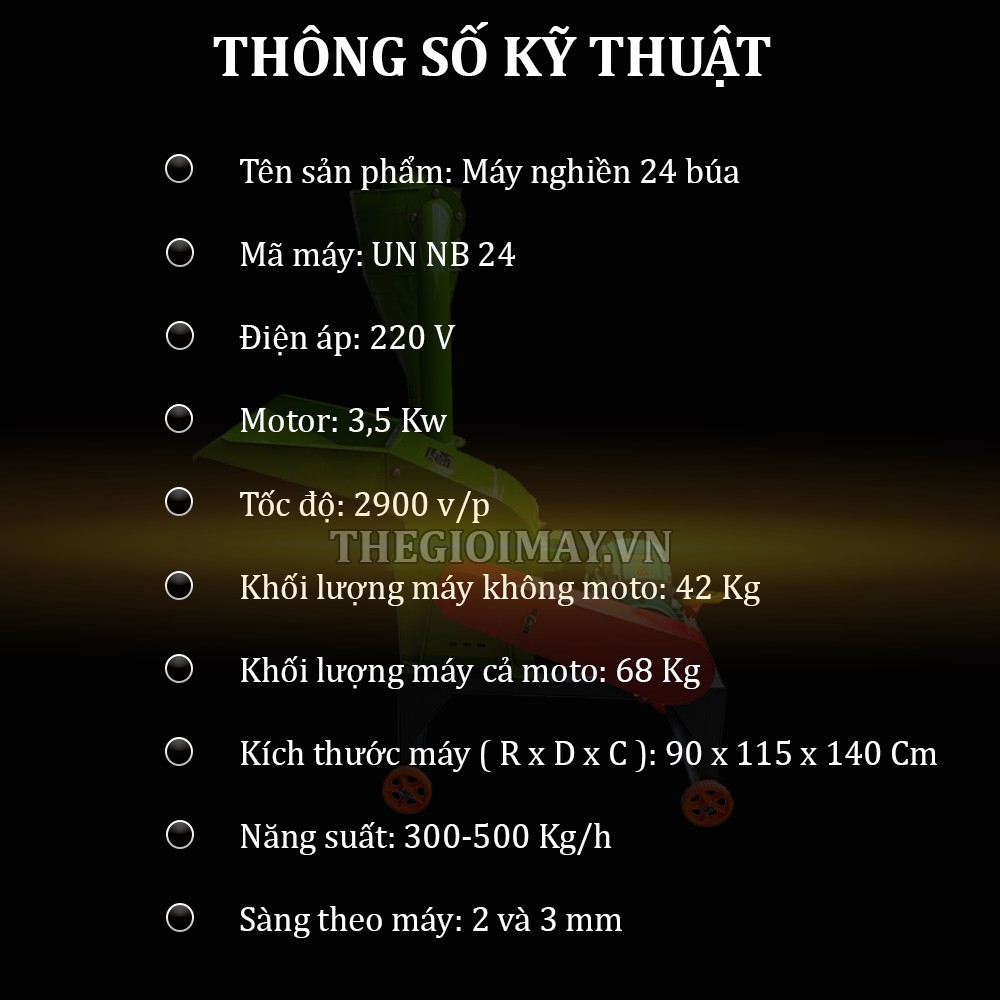 THÔNG SỐ KỸ THUẬT

Tên sản phẩm: Máy nghiền 24 búa

Mã máy: UN NB 24

Điện áp: 220 V

Motor: 3,5 Kw

Tốc độ: 2900 v/p

THEGIOIMAY.VN

Khối lượng máy không moto: 42 Kg

Khối lượng máy cả moto: 68 Kg

Kích thước máy ( R x D x C ): 90 x 115 x 140 Cm

Năng suất: 300-500 Kg/h

Sàng theo máy: 2 và 3 mm